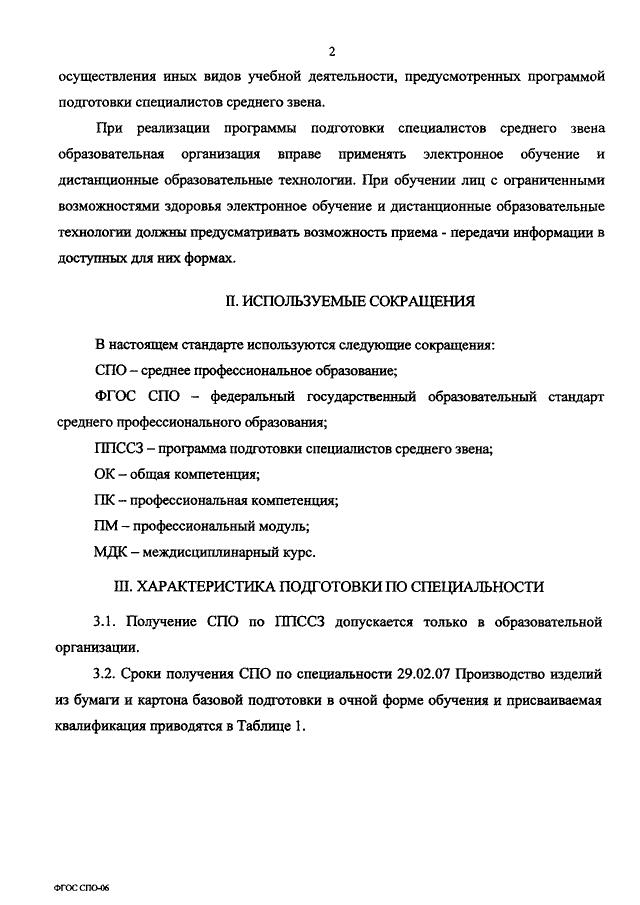 2

осуществления иных видов учебной деятельности, предусмотренных программой подготовки специалистов среднего звена.

При реализации программы подготовки специалистов среднего звена образовательная организация вправе применять электронное обучение и дистанционные образовательные технологии. При обучении лиц с ограниченными возможностями здоровья электронное обучение и дистанционные образовательные технологии должны предусматривать возможность приема - передачи информации в доступных для них формах.

II. ИСПОЛЬЗУЕМЫЕ СОКРАЩЕНИЯ

В настоящем стандарте используются следующие сокращения:

СПО – среднее профессиональное образование;

ФГОС СПО – федеральный государственный образовательный стандарт среднего профессионального образования;

ППССЗ – программа подготовки специалистов среднего звена;

ОК – общая компетенция;

ПК – профессиональная компетенция;

ПМ – профессиональный модуль;

МДК – междисциплинарный курс.

III. ХАРАКТЕРИСТИКА ПОДГОТОВКИ ПО СПЕЦИАЛЬНОСТИ

3.1. Получение СПО по ППССЗ допускается только в образовательной организации.

3.2. Сроки получения СПО по специальности 29.02.07 Производство изделий из бумаги и картона базовой подготовки в очной форме обучения и присваиваемая квалификация приводятся в Таблице 1.

ФГОС СПО-06